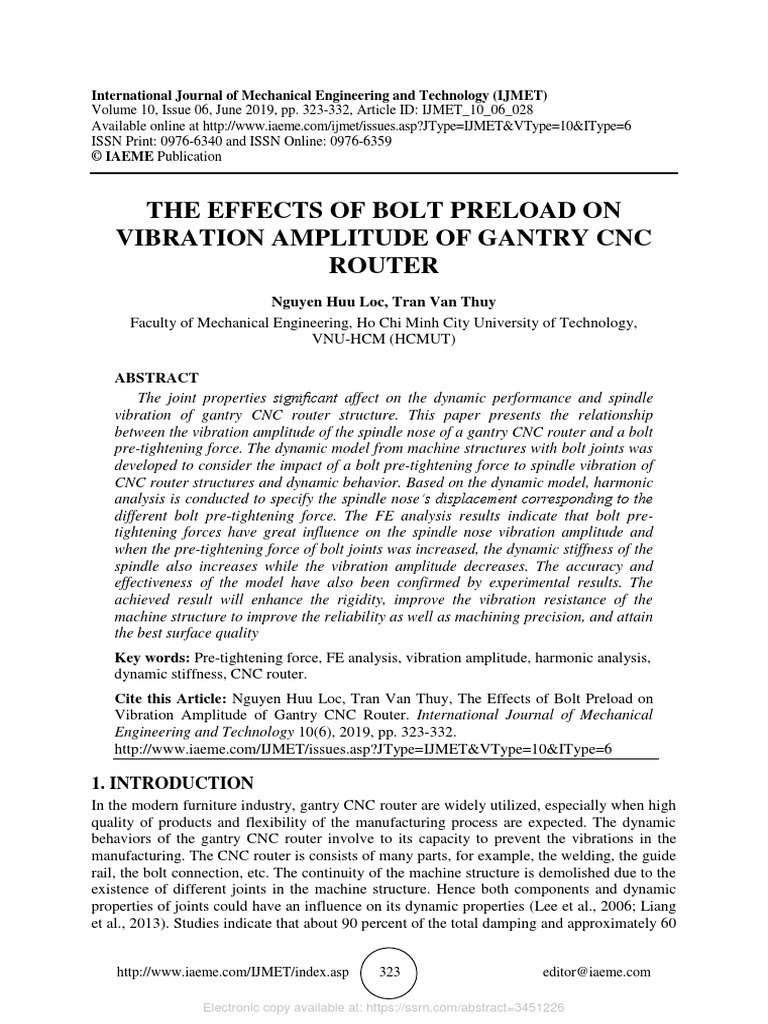 International Journal of Mechanical Engineering and Technology (IJMET)
Volume 10, Issue 06, June 2019, pp. 323-332, Article ID: IJMET_10_06_028
Available online at http://www.iaeme.com/ijmet/issues.asp?JType=IJMET&VType=10&IType=6
ISSN Print: 0976-6340 and ISSN Online: 0976-6359
© IAEME Publication

THE EFFECTS OF BOLT PRELOAD ON VIBRATION AMPLITUDE OF GANTRY CNC ROUTER

Nguyen Huu Loc, Tran Van Thuy
Faculty of Mechanical Engineering, Ho Chi Minh City University of Technology, VNU-HCM (HCMUT)

ABSTRACT
The joint properties significant affect on the dynamic performance and spindle vibration of gantry CNC router structure. This paper presents the relationship between the vibration amplitude of the spindle nose of a gantry CNC router and a bolt pre-tightening force. The dynamic model from machine structures with bolt joints was developed to consider the impact of a bolt pre-tightening force to spindle vibration of CNC router structures and dynamic behavior. Based on the dynamic model, harmonic analysis is conducted to specify the spindle nose's displacement corresponding to the different bolt pre-tightening force. The FE analysis results indicate that bolt pre-tightening forces have great influence on the spindle nose vibration amplitude and when the pre-tightening force of bolt joints was increased, the dynamic stiffness of the spindle also increases while the vibration amplitude decreases. The accuracy and effectiveness of the model have also been confirmed by experimental results. The achieved result will enhance the rigidity, improve the vibration resistance of the machine structure to improve the reliability as well as machining precision, and attain the best surface quality

Key words: Pre-tightening force, FE analysis, vibration amplitude, harmonic analysis, dynamic stiffness, CNC router.

Cite this Article: Nguyen Huu Loc, Tran Van Thuy, The Effects of Bolt Preload on Vibration Amplitude of Gantry CNC Router. International Journal of Mechanical Engineering and Technology 10(6), 2019, pp. 323-332.
http://www.iaeme.com/IJMET/issues.asp?JType=IJMET&VType=10&IType=6

1. INTRODUCTION
In the modern furniture industry, gantry CNC router are widely utilized, especially when high quality of products and flexibility of the manufacturing process are expected. The dynamic behaviors of the gantry CNC router involve to its capacity to prevent the vibrations in the manufacturing. The CNC router is consists of many parts, for example, the welding, the guide rail, the bolt connection, etc. The continuity of the machine structure is demolished due to the existence of different joints in the machine structure. Hence both components and dynamic properties of joints could have an influence on its dynamic properties (Lee et al., 2006; Liang et al., 2013). Studies indicate that about 90 percent of the total damping and approximately 60

http://www.iaeme.com/IJMET/index.asp 323 editor@iaeme.com

Electronic copy available at: https://ssrn.com/abstract=3451226